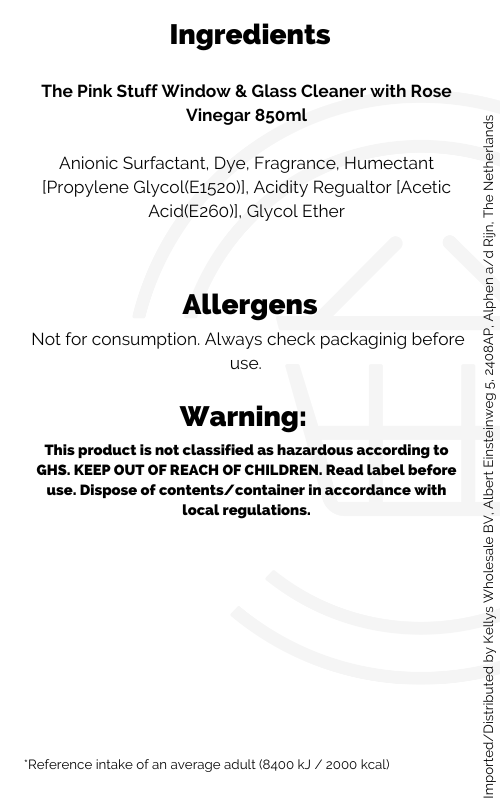 Ingredients

The Pink Stuff Window & Glass Cleaner with Rose Vinegar 850ml

Anionic Surfactant, Dye, Fragrance, Humectant [Propylene Glycol(E1520)], Acidity Regualtor [Acetic Acid(E260)], Glycol Ether

Allergens

Not for consumption. Always check packaginig before use.

Warning:

This product is not classified as hazardous according to GHS. KEEP OUT OF REACH OF CHILDREN. Read label before use. Dispose of contents/container in accordance with local regulations.

*Reference intake of an average adult (8400 kJ / 2000 kcal)

Imported/Distributed by Kellys Wholesale BV, Albert Einsteinweg 5, 2408AP, Alphen a/d Rijn, The Netherlands